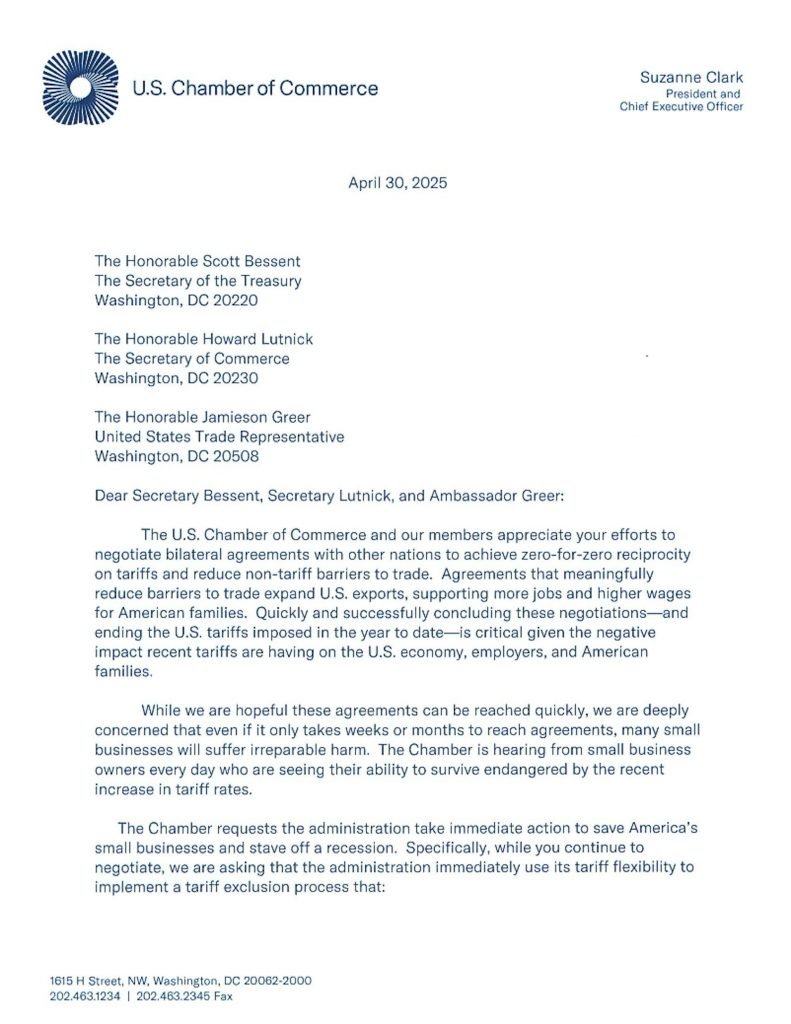 U.S. Chamber of Commerce

Suzanne Clark
President and
Chief Executive Officer

April 30, 2025

The Honorable Scott Bessent
The Secretary of the Treasury
Washington, DC 20220

The Honorable Howard Lutnick
The Secretary of Commerce
Washington, DC 20230

The Honorable Jamieson Greer
United States Trade Representative
Washington, DC 20508

Dear Secretary Bessent, Secretary Lutnick, and Ambassador Greer:

The U.S. Chamber of Commerce and our members appreciate your efforts to negotiate bilateral agreements with other nations to achieve zero-for-zero reciprocity on tariffs and reduce non-tariff barriers to trade. Agreements that meaningfully reduce barriers to trade expand U.S. exports, supporting more jobs and higher wages for American families. Quickly and successfully concluding these negotiations—and ending the U.S. tariffs imposed in the year to date—is critical given the negative impact recent tariffs are having on the U.S. economy, employers, and American families.

While we are hopeful these agreements can be reached quickly, we are deeply concerned that even if it only takes weeks or months to reach agreements, many small businesses will suffer irreparable harm. The Chamber is hearing from small business owners every day who are seeing their ability to survive endangered by the recent increase in tariff rates.

The Chamber requests the administration take immediate action to save America's small businesses and stave off a recession. Specifically, while you continue to negotiate, we are asking that the administration immediately use its tariff flexibility to implement a tariff exclusion process that:

1615 H Street, NW, Washington, DC 20062-2000
202.463.1234 | 202.463.2345 Fax